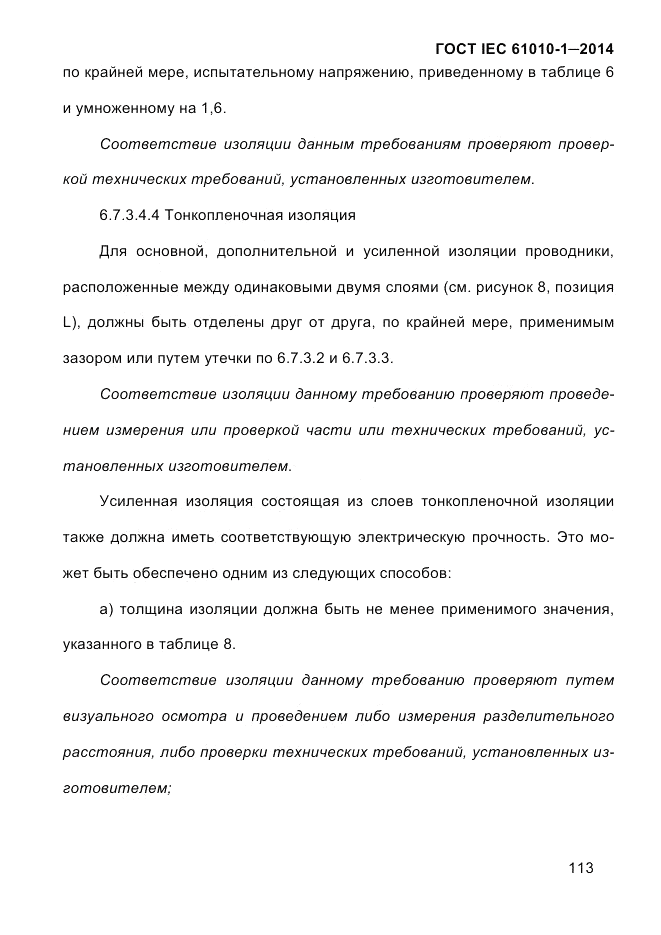 ГОСТ IEC 61010-1—2014

по крайней мере, испытательному напряжению, приведенному в таблице 6 и умноженному на 1,6.

Соответствие изоляции данным требованиям проверяют проверкой технических требований, установленных изготовителем.

6.7.3.4.4 Тонкопленочная изоляция

Для основной, дополнительной и усиленной изоляции проводники, расположенные между одинаковыми двумя слоями (см. рисунок 8, позиция L), должны быть отделены друг от друга, по крайней мере, применимым зазором или путем утечки по 6.7.3.2 и 6.7.3.3.

Соответствие изоляции данному требованию проверяют проведением измерения или проверкой части или технических требований, установленных изготовителем.

Усиленная изоляция состоящая из слоев тонкопленочной изоляции также должна иметь соответствующую электрическую прочность. Это может быть обеспечено одним из следующих способов:

а) толщина изоляции должна быть не менее применимого значения, указанного в таблице 8.

Соответствие изоляции данному требованию проверяют путем визуального осмотра и проведением либо измерения разделительного расстояния, либо проверки технических требований, установленных изготовителем;

113